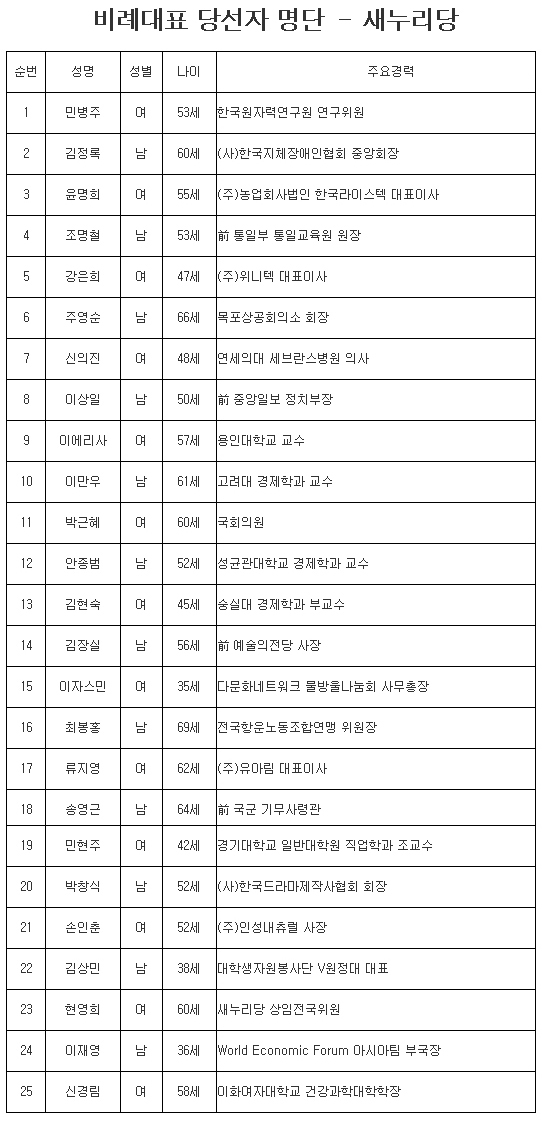 비례대표 당선자 명단 - 새누리당

| 순번 | 성명 | 성별 | 나이 | 주요경력 |
|---|---|---|---|---|
| 1 | 민병주 | 여 | 53세 | 한국원자력연구원 연구위원 |
| 2 | 김정록 | 남 | 60세 | (사)한국지체장애인협회 중앙회장 |
| 3 | 윤명희 | 여 | 55세 | (주)농업회사법인 한국라이스텍 대표이사 |
| 4 | 조명철 | 남 | 53세 | 前 통일부 통일교육원 원장 |
| 5 | 강은희 | 여 | 47세 | (주)위니텍 대표이사 |
| 6 | 주영순 | 남 | 66세 | 목포상공회의소 회장 |
| 7 | 신의진 | 여 | 48세 | 연세의대 세브란스병원 의사 |
| 8 | 이상일 | 남 | 50세 | 前 중앙일보 정치부장 |
| 9 | 이에리사 | 여 | 57세 | 용인대학교 교수 |
| 10 | 이만우 | 남 | 61세 | 고려대 경제학과 교수 |
| 11 | 박근혜 | 여 | 60세 | 국회의원 |
| 12 | 안종범 | 남 | 52세 | 성균관대학교 경제학과 교수 |
| 13 | 김현숙 | 여 | 45세 | 숭실대 경제학과 부교수 |
| 14 | 김장실 | 남 | 56세 | 前 예술의전당 사장 |
| 15 | 이자스민 | 여 | 35세 | 다문화네트워크 물방울나눔회 사무총장 |
| 16 | 최봉홍 | 남 | 69세 | 전국항운노동조합연맹 위원장 |
| 17 | 류지영 | 여 | 62세 | (주)유아림 대표이사 |
| 18 | 송영근 | 남 | 64세 | 前 국군 기무사령관 |
| 19 | 민현주 | 여 | 42세 | 경기대학교 일반대학원 직업학과 조교수 |
| 20 | 박창식 | 남 | 52세 | (사)한국드라마제작사협회 회장 |
| 21 | 손인춘 | 여 | 52세 | (주)인성내츄럴 사장 |
| 22 | 김상민 | 남 | 38세 | 대학생자원봉사단 V원정대 대표 |
| 23 | 현영희 | 여 | 60세 | 새누리당 상임전국위원 |
| 24 | 이재영 | 남 | 36세 | World Economic Forum 아시아팀 부국장 |
| 25 | 신경림 | 여 | 58세 | 이화여자대학교 건강과학대학학장 |